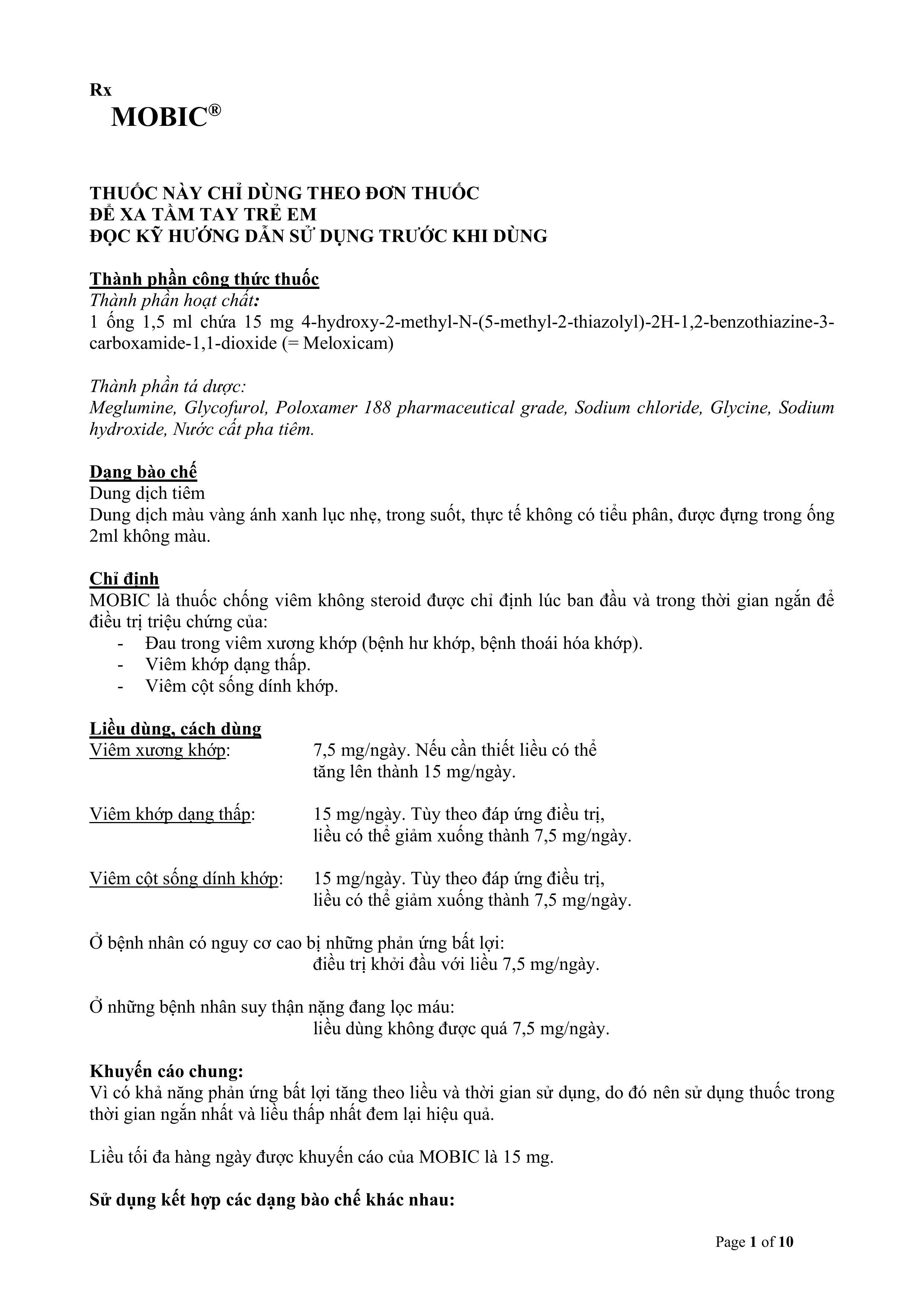 Rx
MOBIC®

THUỐC NÀY CHỈ DÙNG THEO ĐƠN THUỐC
ĐỂ XA TẦM TAY TRẺ EM
ĐỌC KỸ HƯỚNG DẪN SỬ DỤNG TRƯỚC KHI DÙNG

Thành phần công thức thuốc
Thành phần hoạt chất:
1 ống 1,5 ml chứa 15 mg 4-hydroxy-2-methyl-N-(5-methyl-2-thiazolyl)-2H-1,2-benzothiazine-3-carboxamide-1,1-dioxide (= Meloxicam)

Thành phần tá dược:
Meglumine, Glycofurol, Poloxamer 188 pharmaceutical grade, Sodium chloride, Glycine, Sodium hydroxide, Nước cất pha tiêm.

Dạng bào chế
Dung dịch tiêm
Dung dịch màu vàng ánh xanh lục nhẹ, trong suốt, thực tế không có tiểu phân, được đựng trong ống 2ml không màu.

Chỉ định
MOBIC là thuốc chống viêm không steroid được chỉ định lúc ban đầu và trong thời gian ngắn để điều trị triệu chứng của:
- Đau trong viêm xương khớp (bệnh hư khớp, bệnh thoái hóa khớp).
- Viêm khớp dạng thấp.
- Viêm cột sống dính khớp.

Liều dùng, cách dùng
Viêm xương khớp: 7,5 mg/ngày. Nếu cần thiết liều có thể tăng lên thành 15 mg/ngày.

Viêm khớp dạng thấp: 15 mg/ngày. Tùy theo đáp ứng điều trị, liều có thể giảm xuống thành 7,5 mg/ngày.

Viêm cột sống dính khớp: 15 mg/ngày. Tùy theo đáp ứng điều trị, liều có thể giảm xuống thành 7,5 mg/ngày.

Ở bệnh nhân có nguy cơ cao bị những phản ứng bất lợi:
điều trị khởi đầu với liều 7,5 mg/ngày.

Ở những bệnh nhân suy thận nặng đang lọc máu:
liều dùng không được quá 7,5 mg/ngày.

Khuyến cáo chung:
Vì có khả năng phản ứng bất lợi tăng theo liều và thời gian sử dụng, do đó nên sử dụng thuốc trong thời gian ngắn nhất và liều thấp nhất đem lại hiệu quả.

Liều tối đa hàng ngày được khuyến cáo của MOBIC là 15 mg.

Sử dụng kết hợp các dạng bào chế khác nhau:

Page 1 of 10